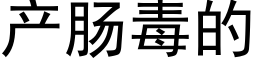 产肠毒的